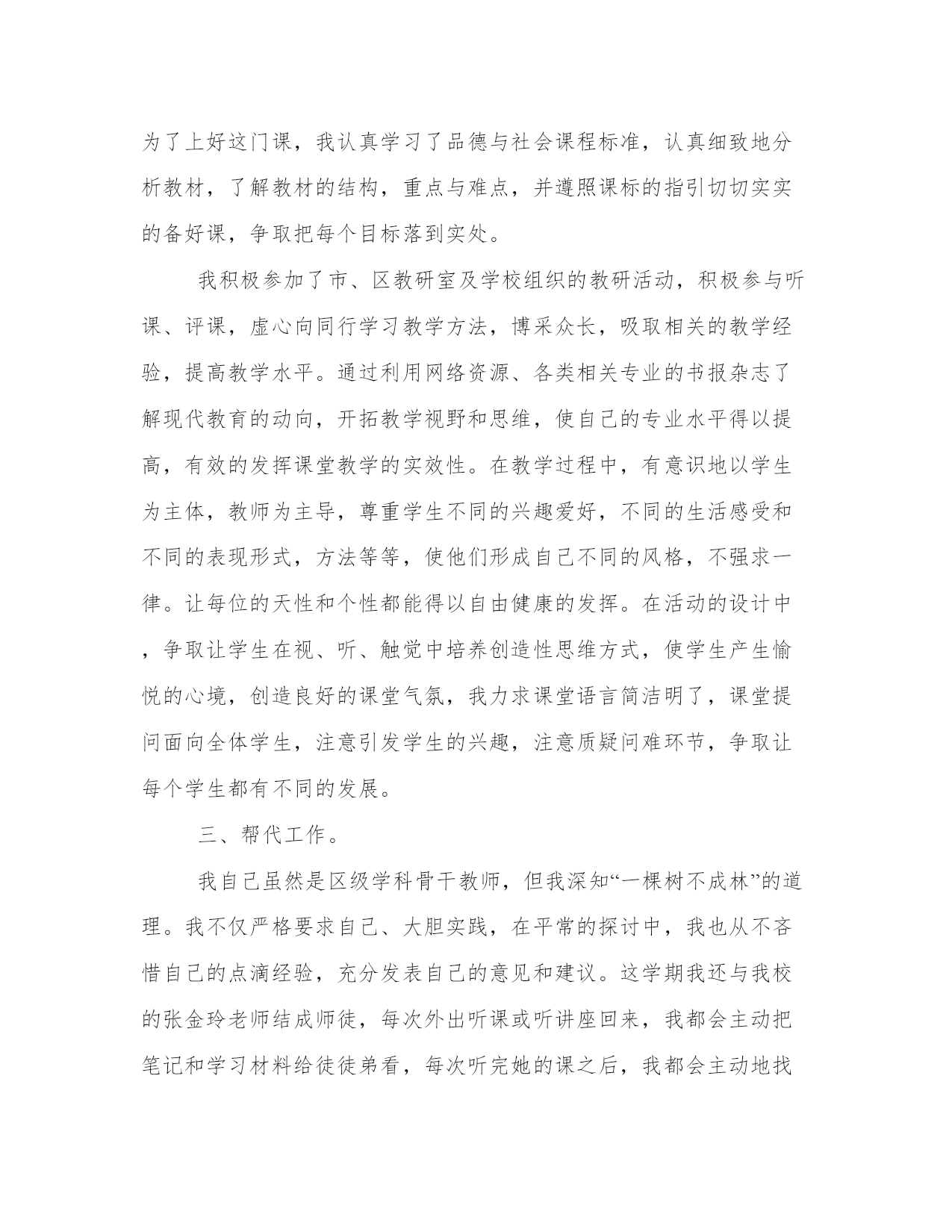 为了上好这门课，我认真学习了品德与社会课程标准，认真细致地分析教材，了解教材的结构，重点与难点，并遵照课标的指引切切实实的备好课，争取把每个目标落到实处。

我积极参加了市、区教研室及学校组织的教研活动，积极参与听课、评课，虚心向同行学习教学方法，博采众长，吸取相关的教学经验，提高教学水平。通过利用网络资源、各类相关专业的书报杂志了解现代教育的动向，开拓教学视野和思维，使自己的专业水平得以提高，有效的发挥课堂教学的实效性。在教学过程中，有意识地以学生为主体，教师为主导，尊重学生不同的兴趣爱好，不同的生活感受和不同的表现形式，方法等等，使他们形成自己不同的风格，不强求一律。让每位的天性和个性都能得以自由健康的发挥。在活动的设计中，争取让学生在视、听、触觉中培养创造性思维方式，使学生产生愉悦的心境，创造良好的课堂气氛，我力求课堂语言简洁明了，课堂提问面向全体学生，注意引发学生的兴趣，注意质疑问难环节，争取让每个学生都有不同的发展。

三、帮代工作。

我自己虽然是区级学科骨干教师，但我深知“一棵树不成林”的道理。我不仅严格要求自己、大胆实践，在平常的探讨中，我也从不吝惜自己的点滴经验，充分发表自己的意见和建议。这学期我还与我校的张金玲老师结成师徒，每次外出听课或听讲座回来，我都会主动把笔记和学习材料给徒徒弟看，每次听完她的课之后，我都会主动地找